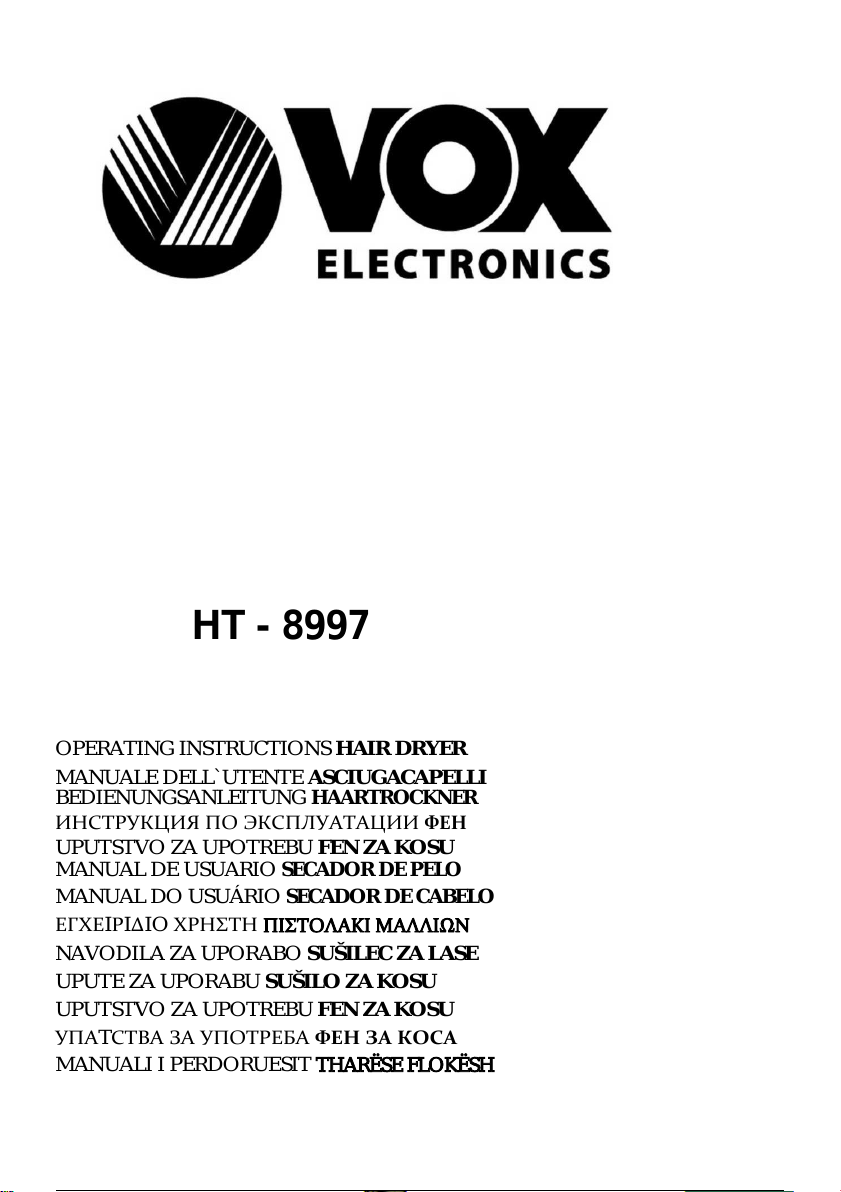 VOX
ELECTRONICS

HT - 8997

OPERATING INSTRUCTIONS HAIR DRYER
MANUALE DELL`UTENTE ASCIUGACAPELLI
BEDIENUNGSANLEITUNG HAARTROCKNER
ИНСТРУКЦИЯ ПО ЭКСПЛУАТАЦИИ ФЕН
UPUTSTVO ZA UPOTREBU FEN ZA KOSU
MANUAL DE USUARIO SECADOR DE PELO
MANUAL DO USUÁRIO SECADOR DE CABELO
ΕΓΧΕΙΡΙΔΙΟ ΧΡΗΣΤΗ ΠΙΣΤΟΛΑΚΙ ΜΑΛΛΙΩΝ
NAVODILA ZA UPORABO SUŠILEC ZA LASE
UPUTE ZA UPORABU SUŠILO ZA KOSU
UPUTSTVO ZA UPOTREBU FEN ZA KOSU
УПАТСТВА ЗА УПОТРЕБА ФЕН ЗА КОСА
MANUALI I PERDORUESIT THARËSE FLOKËSH